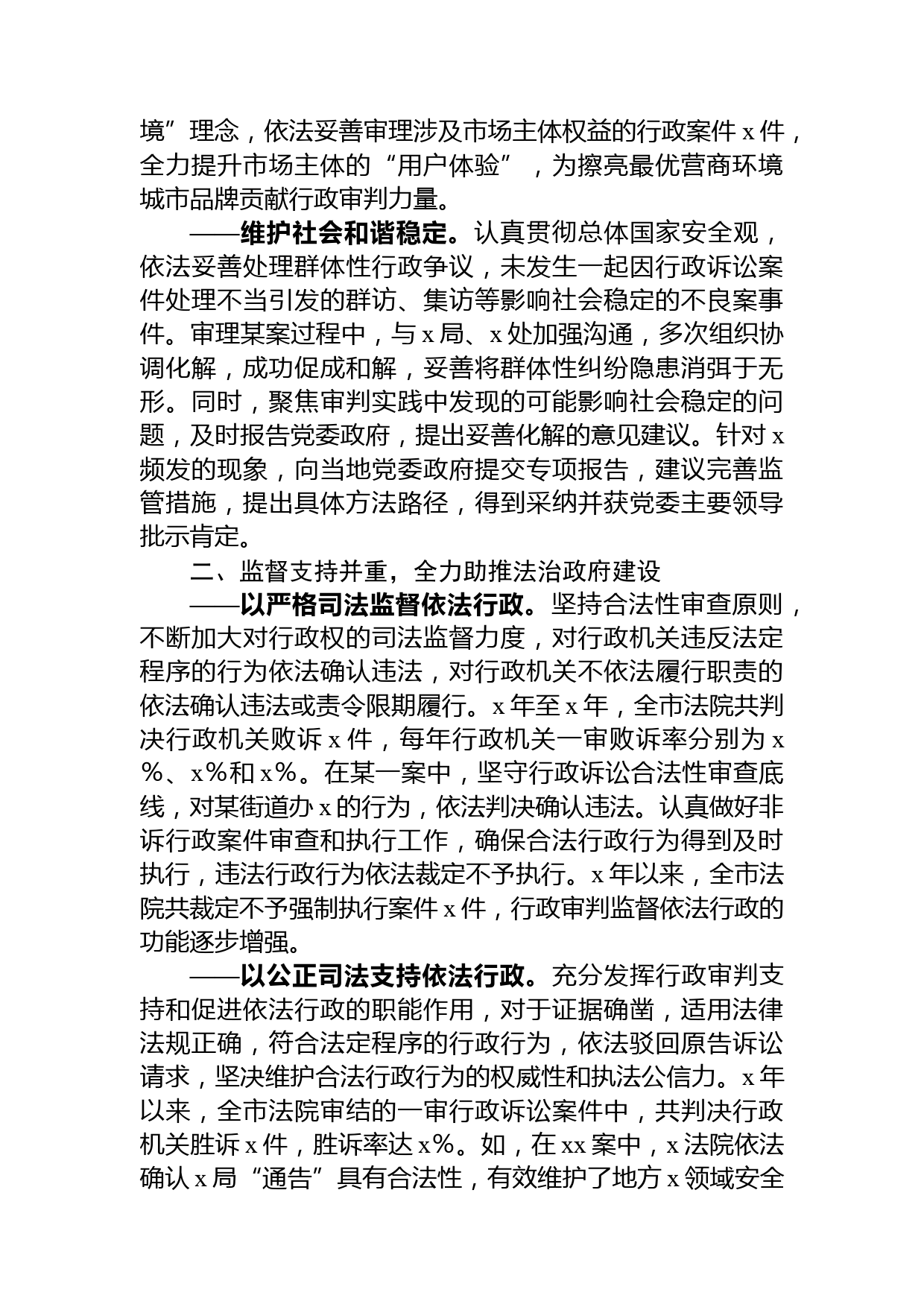 境”理念，依法妥善审理涉及市场主体权益的行政案件 x 件，全力提升市场主体的“用户体验”，为擦亮最优营商环境城市品牌贡献行政审判力量。

——维护社会和谐稳定。认真贯彻总体国家安全观，依法妥善处理群体性行政争议，未发生一起因行政诉讼案件处理不当引发的群访、集访等影响社会稳定的不良案事件。审理某案过程中，与 x 局、x 处加强沟通，多次组织协调化解，成功促成和解，妥善将群体性纠纷隐患消弭于无形。同时，聚焦审判实践中发现的可能影响社会稳定的问题，及时报告党委政府，提出妥善化解的意见建议。针对 x 频发的现象，向当地党委政府提交专项报告，建议完善监管措施，提出具体方法路径，得到采纳并获党委主要领导批示肯定。

二、监督支持并重，全力助推法治政府建设

——以严格司法监督依法行政。坚持合法性审查原则，不断加大对行政权的司法监督力度，对行政机关违反法定程序的行为依法确认违法，对行政机关不依法履行职责的依法确认违法或责令限期履行。x 年至 x 年，全市法院共判决行政机关败诉 x 件，每年行政机关一审败诉率分别为 x%、x%和 x%。在某一案中，坚守行政诉讼合法性审查底线，对某街道办 x 的行为，依法判决确认违法。认真做好非诉行政案件审查和执行工作，确保合法行政行为得到及时执行，违法行政行为依法裁定不予执行。x 年以来，全市法院共裁定不予强制执行案件 x 件，行政审判监督依法行政的功能逐步增强。

——以公正司法支持依法行政。充分发挥行政审判支持和促进依法行政的职能作用，对于证据确凿，适用法律法规正确，符合法定程序的行政行为，依法驳回原告诉讼请求，坚决维护合法行政行为的权威性和执法公信力。x 年以来，全市法院审结的一审行政诉讼案件中，共判决行政机关胜诉 x 件，胜诉率达 x%。如，在 xx 案中，x 法院依法确认 x 局“通告”具有合法性，有效维护了地方 x 领域安全